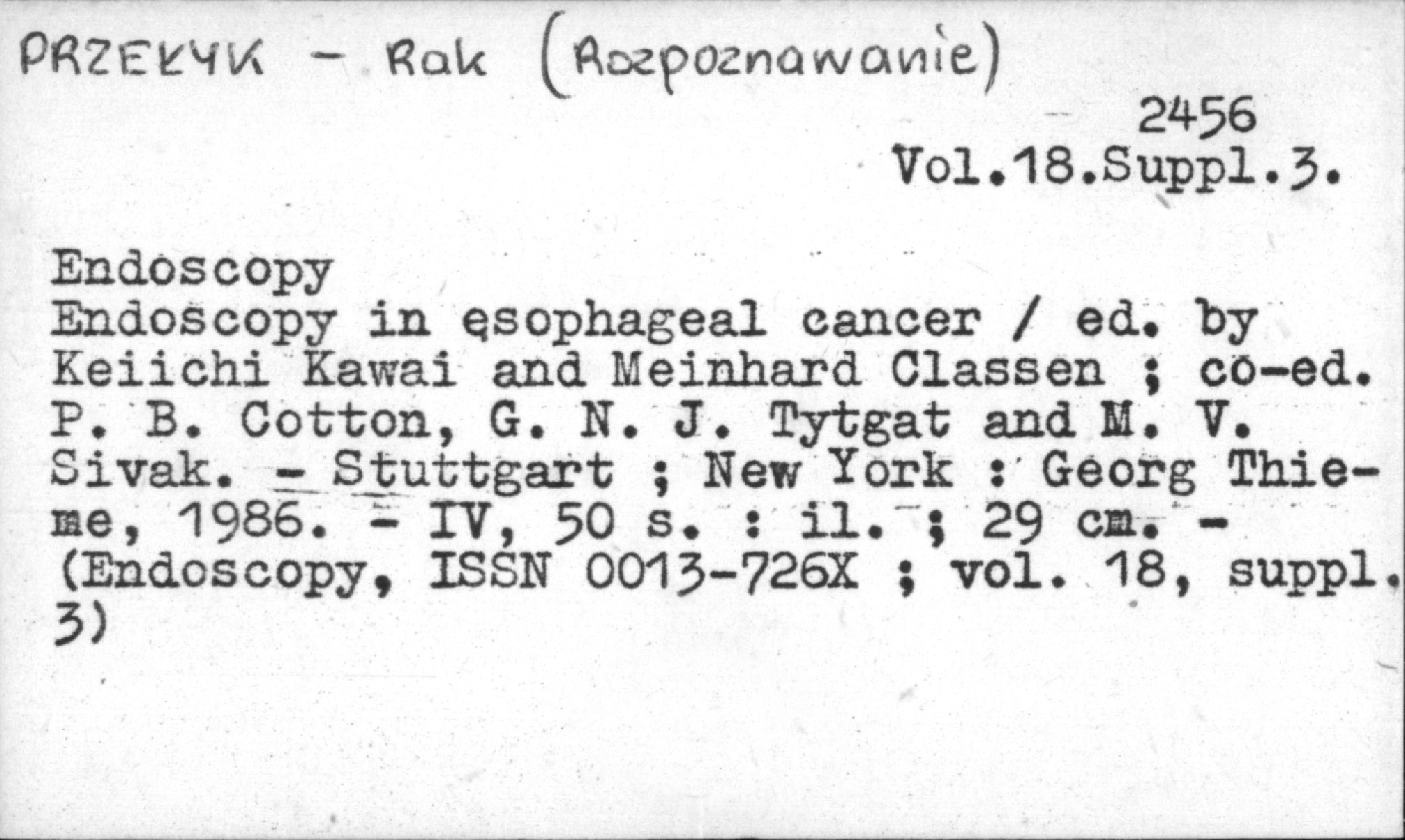 PRZEŁYK - Rak (Rozpoznawanie)

2456
Vol.18.Suppl.3.

Endoscopy
Endoscopy in ęsophageal cancer / ed. by Keiichi Kawai and Meinhard Classen ; co-ed. P. B. Cotton, G. N. J. Tytgat and M. V. Sivak. - Stuttgart ; New York : Georg Thieme, 1986. - IV, 50 s. : il. ; 29 cm. - (Endoscopy, ISSN 0013-726X ; vol. 18, suppl. 3)